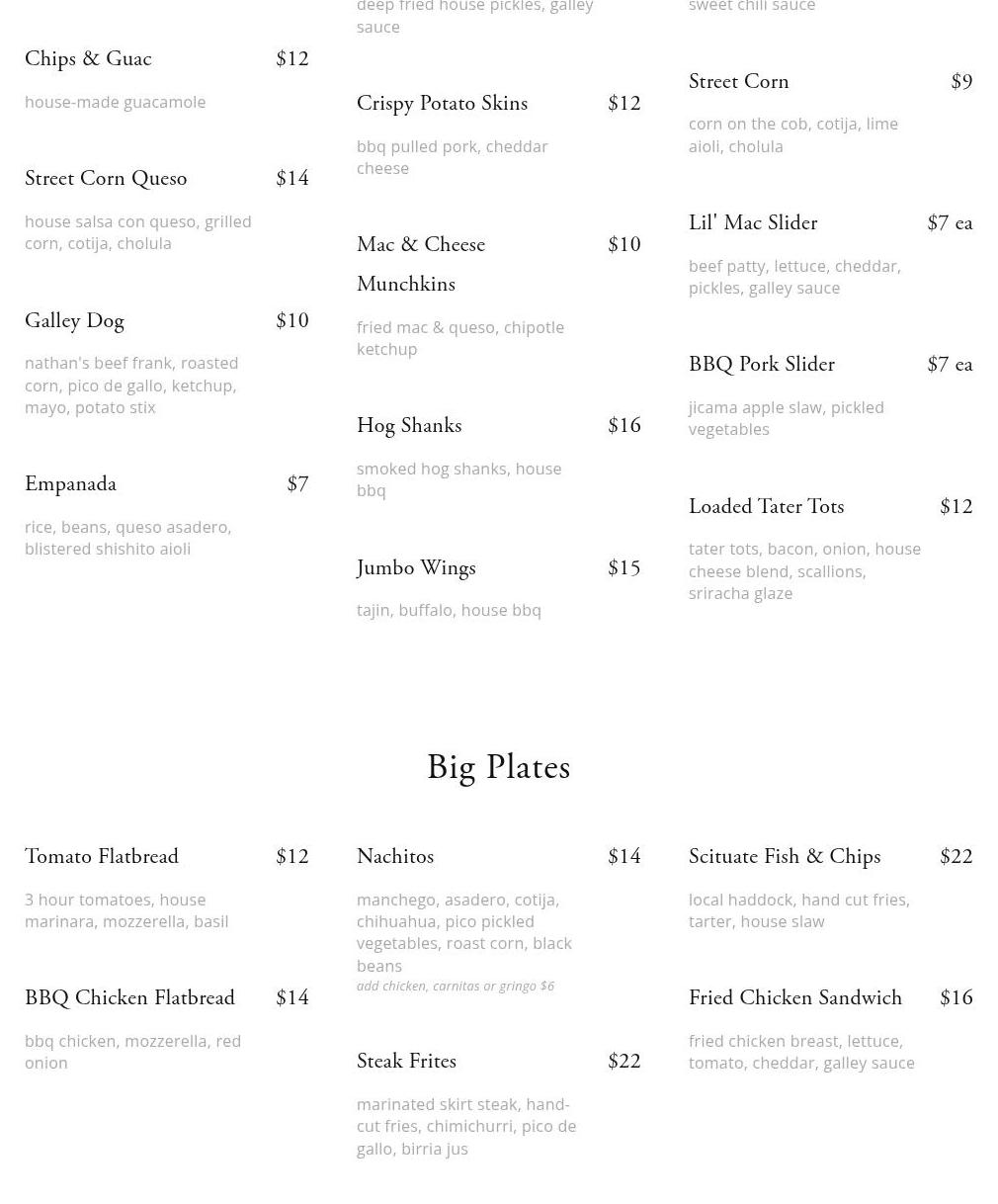 Chips & Guac $12

house-made guacamole

Street Corn Queso $14

house salsa con queso, grilled corn, cotija, cholula

Galley Dog $10

nathan's beef frank, roasted corn, pico de gallo, ketchup, mayo, potato stix

Empanada $7

rice, beans, queso asadero, blistered shishito aioli

deep fried house pickles, galley sauce

Crispy Potato Skins $12

bbq pulled pork, cheddar cheese

Mac & Cheese Munchkins $10

fried mac & queso, chipotle ketchup

Hog Shanks $16

smoked hog shanks, house bbq

Jumbo Wings $15

tajin, buffalo, house bbq

sweet chili sauce

Street Corn $9

corn on the cob, cotija, lime aioli, cholula

Lil' Mac Slider $7 ea

beef patty, lettuce, cheddar, pickles, galley sauce

BBQ Pork Slider $7 ea

jicama apple slaw, pickled vegetables

Loaded Tater Tots $12

tater tots, bacon, onion, house cheese blend, scallions, sriracha glaze

Big Plates

Tomato Flatbread $12

3 hour tomatoes, house marinara, mozzerella, basil

BBQ Chicken Flatbread $14

bbq chicken, mozzerella, red onion

Nachitos $14

manchego, asadero, cotija, chihuahua, pico pickled vegetables, roast corn, black beans
add chicken, carnitas or gringo $6

Steak Frites $22

marinated skirt steak, hand-cut fries, chimichurri, pico de gallo, birria jus

Scituate Fish & Chips $22

local haddock, hand cut fries, tarter, house slaw

Fried Chicken Sandwich $16

fried chicken breast, lettuce, tomato, cheddar, galley sauce